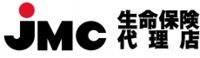 JMC 生命保険
代理店